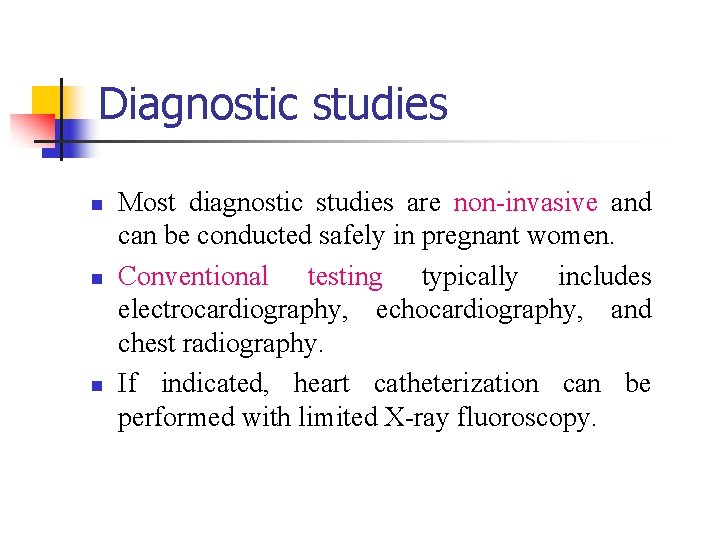 Diagnostic studies

• Most diagnostic studies are non-invasive and can be conducted safely in pregnant women.
• Conventional testing typically includes electrocardiography, echocardiography, and chest radiography.
• If indicated, heart catheterization can be performed with limited X-ray fluoroscopy.